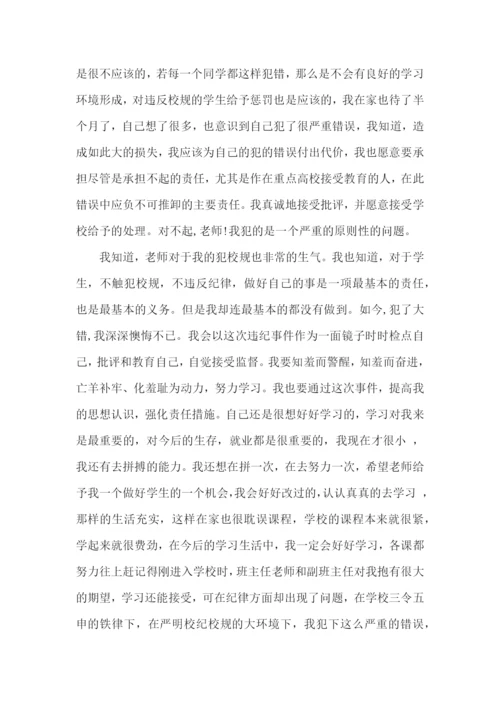 是很不应该的，若每一个同学都这样犯错，那么是不会有良好的学习环境形成，对违反校规的学生给予惩罚也是应该的，我在家也待了半个月了，自己想了很多，也意识到自己犯了很严重错误，我知道，造成如此大的损失，我应该为自己的犯的错误付出代价，我也愿意要承担尽管是承担不起的责任，尤其是作在重点高校接受教育的人，在此错误中应负不可推卸的主要责任。我真诚地接受批评，并愿意接受学校给予的处理。对不起，老师！我犯的是一个严重的原则性的问题。

我知道，老师对于我的犯校规也非常的生气。我也知道，对于学生，不触犯校规，不违反纪律，做好自己的事是一项最基本的责任，也是最基本的义务。但是我却连最基本的都没有做到。如今，犯了大错，我深深懊悔不已。我会以这次违纪事件作为一面镜子时时检点自己，批评和教育自己，自觉接受监督。我要知羞而警醒，知羞而奋进，亡羊补牢、化羞耻为动力，努力学习。我也要通过这次事件，提高我的思想认识，强化责任措施。自己还是很想好好学习的，学习对我来是最重要的，对今后的生存，就业都是很重要的，我现在才很小 ，我还有去拼搏的能力。我还想在拼一次，在去努力一次，希望老师给予我一个做好学生的一个机会，我会好好改过的，认认真真的去学习 ，那样的生活充实，这样在家也很耽误课程，学校的课程本来就很紧，学起来就很费劲，在今后的学习生活中，我一定会好好学习，各课都努力往上赶记得刚进入学校时，班主任老师和副班主任对我抱有很大的期望，学习还能接受，可在纪律方面却出现了问题，在学校三令五申的铁律下，在严明校纪校规的大环境下，我犯下这么严重的错误，